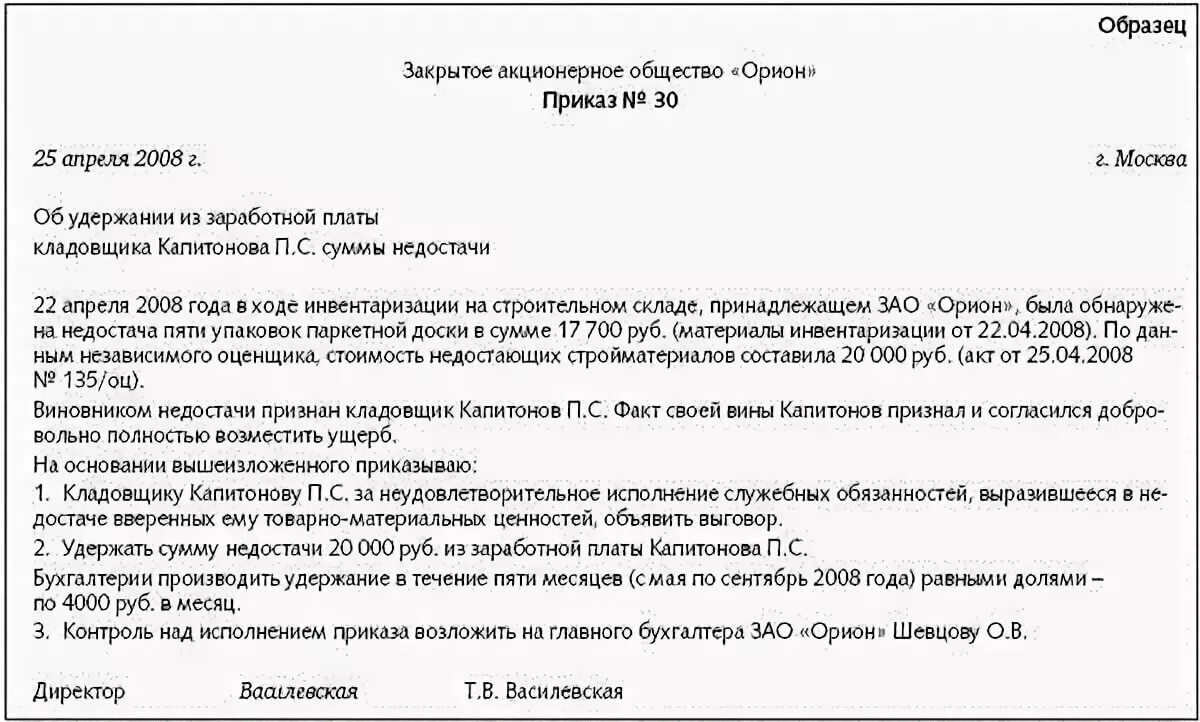 Образец

Закрытое акционерное общество «Орион»
Приказ № 30

25 апреля 2008 г.

г. Москва

Об удержании из заработной платы
кладовщика Капитонова П.С. суммы недостачи

22 апреля 2008 года в ходе инвентаризации на строительном складе, принадлежащем ЗАО «Орион», была обнаружена недостача пяти упаковок паркетной доски в сумме 17 700 руб. (материалы инвентаризации от 22.04.2008). По данным независимого оценщика, стоимость недостающих стройматериалов составила 20 000 руб. (акт от 25.04.2008 № 135/оц).

Виновником недостачи признан кладовщик Капитонов П.С. Факт своей вины Капитонов признал и согласился добровольно полностью возместить ущерб.

На основании вышеизложенного приказываю:

1. Кладовщику Капитонову П.С. за неудовлетворительное исполнение служебных обязанностей, выразившееся в недостаче вверенных ему товарно-материальных ценностей, объявить выговор.

2. Удержать сумму недостачи 20 000 руб. из заработной платы Капитонова П.С.

Бухгалтерии производить удержание в течение пяти месяцев (с мая по сентябрь 2008 года) равными долями – по 4000 руб. в месяц.

3. Контроль над исполнением приказа возложить на главного бухгалтера ЗАО «Орион» Шевцову О.В.

Директор Василевская Т.В. Василевская